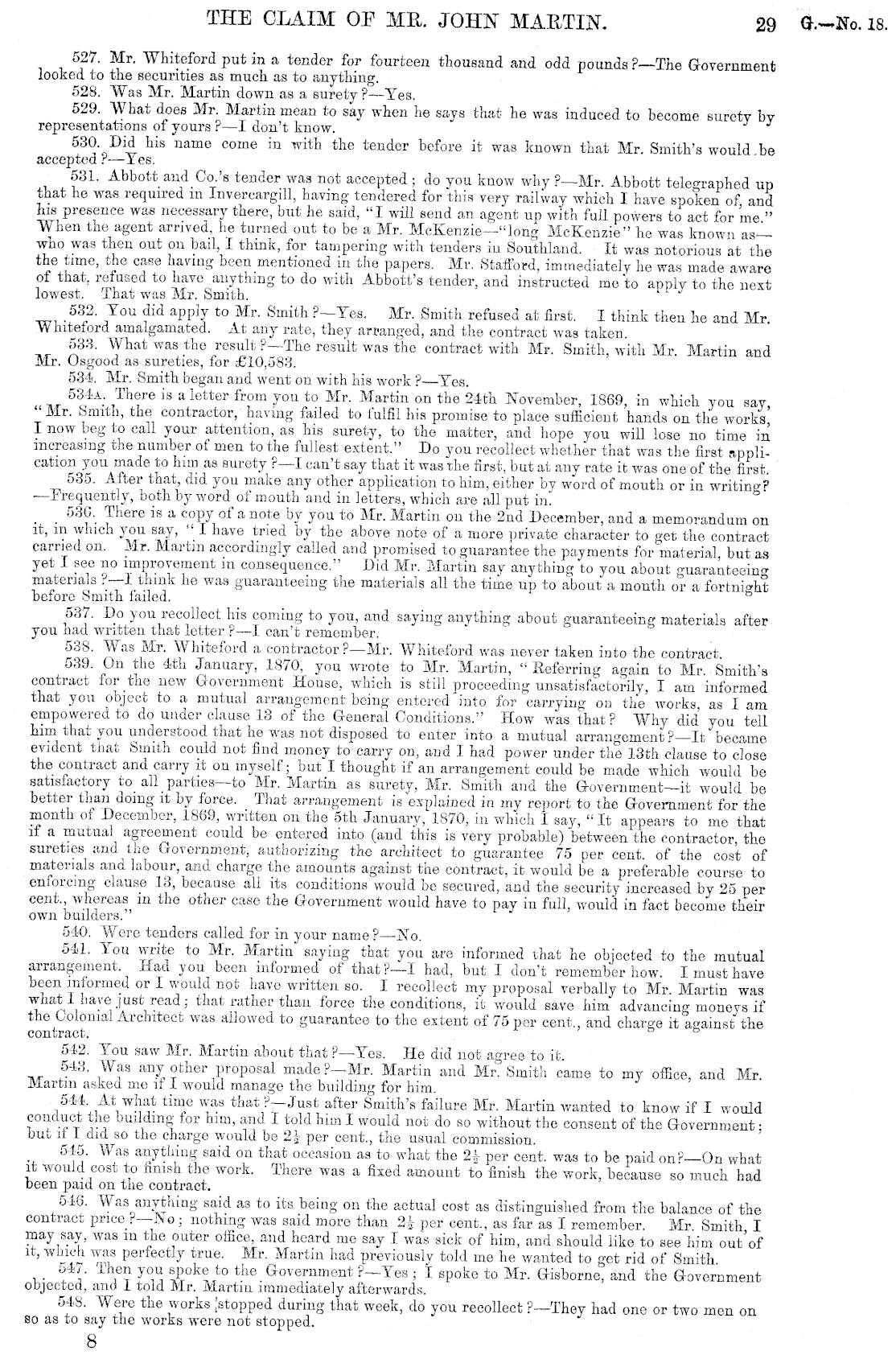 THE CLAIM OF MR. JOHN MARTIN. 29 G.—No. 18.

527. Mr. Whiteford put in a tender for fourteen thousand and odd pounds?—The Government looked to the securities as much as to anything.

528. Was Mr. Martin down as a surety?—Yes.

529. What does Mr. Martin mean to say when he says that he was induced to become surety by representations of yours?—I don't know.

530. Did his name come in with the tender before it was known that Mr. Smith's would be accepted?—Yes.

531. Abbott and Co.'s tender was not accepted; do you know why?—Mr. Abbott telegraphed up that he was required in Invercargill, having tendered for this very railway which I have spoken of, and his presence was necessary there, but he said, "I will send an agent up with full powers to act for me." When the agent arrived, he turned out to be a Mr. McKenzie—"long McKenzie" he was known as—who was then out on bail, I think, for tampering with tenders in Southland. It was notorious at the time, the case having been mentioned in the papers. Mr. Stafford, immediately he was made aware of that, refused to have anything to do with Abbott's tender, and instructed me to apply to the next lowest. That was Mr. Smith.

532. You did apply to Mr. Smith?—Yes. Mr. Smith refused at first. I think then he and Mr. Whiteford amalgamated. At any rate, they arranged, and the contract was taken.

533. What was the result?—The result was the contract with Mr. Smith, with Mr. Martin and Mr. Osgood as sureties, for £10,583.

534. Mr. Smith began and went on with his work?—Yes.

534A. There is a letter from you to Mr. Martin on the 24th November, 1869, in which you say, "Mr. Smith, the contractor, having failed to fulfil his promise to place sufficient hands on the works, I now beg to call your attention, as his surety, to the matter, and hope you will lose no time in increasing the number of men to the fullest extent." Do you recollect whether that was the first application you made to him as surety?—I can't say that it was the first, but at any rate it was one of the first.

535. After that, did you make any other application to him, either by word of mouth or in writing?—Frequently, both by word of mouth and in letters, which are all put in.

536. There is a copy of a note by you to Mr. Martin on the 2nd December, and a memorandum on it, in which you say, "I have tried by the above note of a more private character to get the contract carried on. Mr. Martin accordingly called and promised to guarantee the payments for material, but as yet I see no improvement in consequence." Did Mr. Martin say anything to you about guaranteeing materials?—I think he was guaranteeing the materials all the time up to about a month or a fortnight before Smith failed.

537. Do you recollect his coming to you, and saying anything about guaranteeing materials after you had written that letter?—I can't remember.

538. Was Mr. Whiteford a contractor?—Mr. Whiteford was never taken into the contract.

539. On the 4th January, 1870, you wrote to Mr. Martin, "Referring again to Mr. Smith's contract for the new Government House, which is still proceeding unsatisfactorily, I am informed that you object to a mutual arrangement being entered into for carrying on the works, as I am empowered to do under clause 13 of the General Conditions." How was that? Why did you tell him that you understood that he was not disposed to enter into a mutual arrangement?—It became evident that Smith could not find money to carry on, and I had power under the 13th clause to close the contract and carry it on myself; but I thought if an arrangement could be made which would be satisfactory to all parties—to Mr. Martin as surety, Mr. Smith and the Government—it would be better than doing it by force. That arrangement is explained in my report to the Government for the month of December, 1869, written on the 5th January, 1870, in which I say, "It appears to me that if a mutual agreement could be entered into (and this is very probable) between the contractor, the sureties and the Government, authorizing the architect to guarantee 75 per cent. of the cost of materials and labour, and charge the amounts against the contract, it would be a preferable course to enforcing clause 13, because all its conditions would be secured, and the security increased by 25 per cent., whereas in the other case the Government would have to pay in full, would in fact become their own builders."

540. Were tenders called for in your name?—No.

541. You write to Mr. Martin saying that you are informed that he objected to the mutual arrangement. Had you been informed of that?—I had, but I don't remember how. I must have been informed or I would not have written so. I recollect my proposal verbally to Mr. Martin was what I have just read; that rather than force the conditions, it would save him advancing moneys if the Colonial Architect was allowed to guarantee to the extent of 75 per cent., and charge it against the contract.

542. You saw Mr. Martin about that?—Yes. He did not agree to it.

543. Was any other proposal made?—Mr. Martin and Mr. Smith came to my office, and Mr. Martin asked me if I would manage the building for him.

544. At what time was that?—Just after Smith's failure Mr. Martin wanted to know if I would conduct the building for him, and I told him I would not do so without the consent of the Government; but if I did so the charge would be $2\frac{1}{2}$ per cent., the usual commission.

545. Was anything said on that occasion as to what the $2\frac{1}{2}$ per cent. was to be paid on?—On what it would cost to finish the work. There was a fixed amount to finish the work, because so much had been paid on the contract.

546. Was anything said as to its being on the actual cost as distinguished from the balance of the contract price?—No; nothing was said more than $2\frac{1}{2}$ per cent., as far as I remember. Mr. Smith, I may say, was in the outer office, and heard me say I was sick of him, and should like to see him out of it, which was perfectly true. Mr. Martin had previously told me he wanted to get rid of Smith.

547. Then you spoke to the Government?—Yes; I spoke to Mr. Gisborne, and the Government objected, and I told Mr. Martin immediately afterwards.

548. Were the works stopped during that week, do you recollect?—They had one or two men on so as to say the works were not stopped.

8